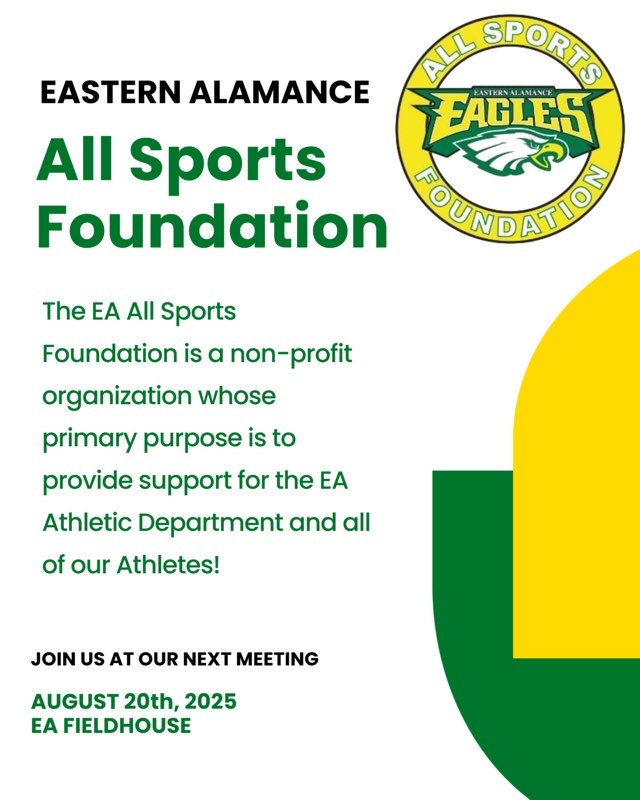 EASTERN ALAMANCE

All Sports Foundation

ALL SPORTS
EASTERN ALAMANCE
EAGLES
FOUNDATION

The EA All Sports Foundation is a non-profit organization whose primary purpose is to provide support for the EA Athletic Department and all of our Athletes!

JOIN US AT OUR NEXT MEETING

AUGUST 20th, 2025
EA FIELDHOUSE